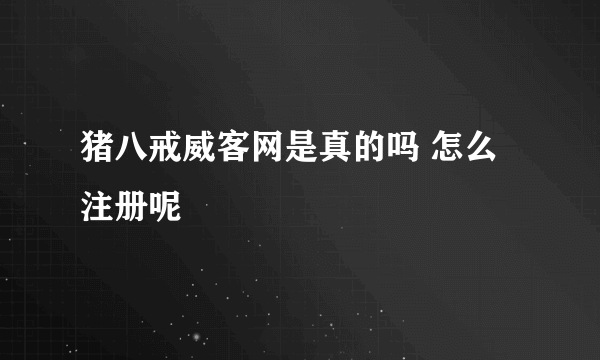 猪八戒威客网是真的吗 怎么注册呢